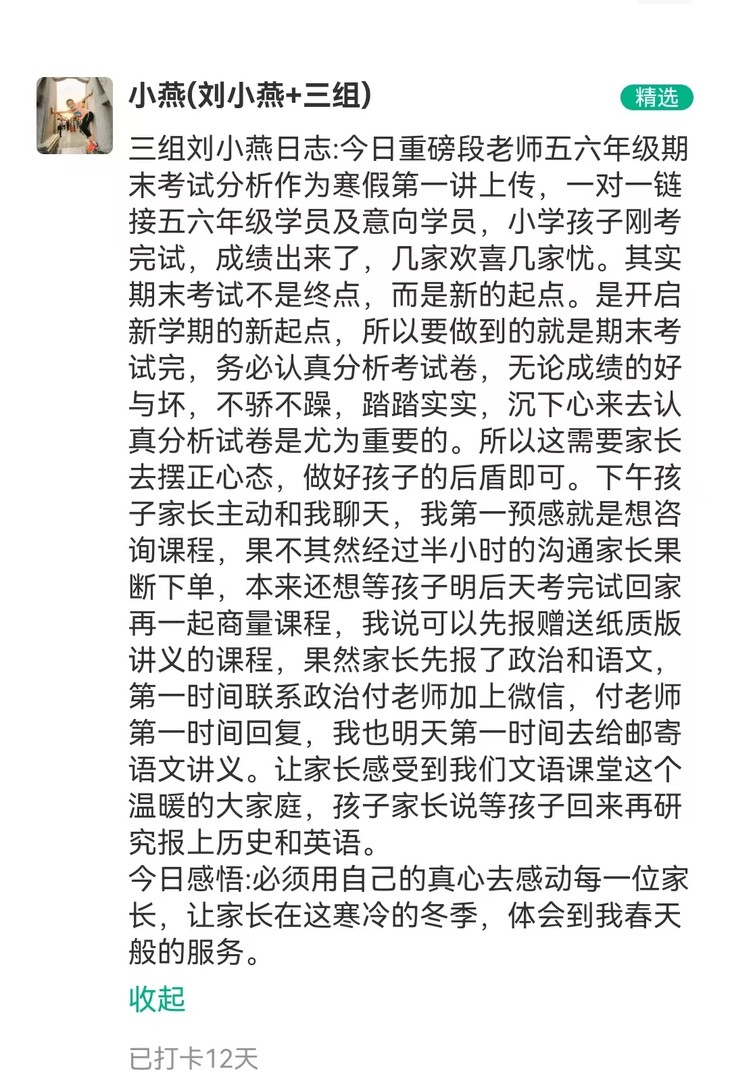 小燕(刘小燕+三组)

精选

三组刘小燕日志:今日重磅段老师五六年级期末考试分析作为寒假第一讲上传，一对一链接五六年级学员及意向学员，小学孩子刚考完试，成绩出来了，几家欢喜几家忧。其实期末考试不是终点，而是新的起点。是开启新学期的新起点，所以要做到的就是期末考试完，务必认真分析考试卷，无论成绩的好与坏，不骄不躁，踏踏实实，沉下心来去认真分析试卷是尤为重要的。所以这需要家长去摆正心态，做好孩子的后盾即可。下午孩子家长主动和我聊天，我第一预感就是想咨询课程，果不其然经过半小时的沟通家长果断下单，本来还想等孩子明后天考完试回家再一起商量课程，我说可以先报赠送纸质版讲义的课程，果然家长先报了政治和语文，第一时间联系政治付老师加上微信，付老师第一时间回复，我也明天第一时间去给邮寄语文讲义。让家长感受到我们文语课堂这个温暖的大家庭，孩子家长说等孩子回来再研究报上历史和英语。
今日感悟:必须用自己的真心去感动每一位家长，让家长在这寒冷的冬季，体会到我春天般的服务。

收起

已打卡12天